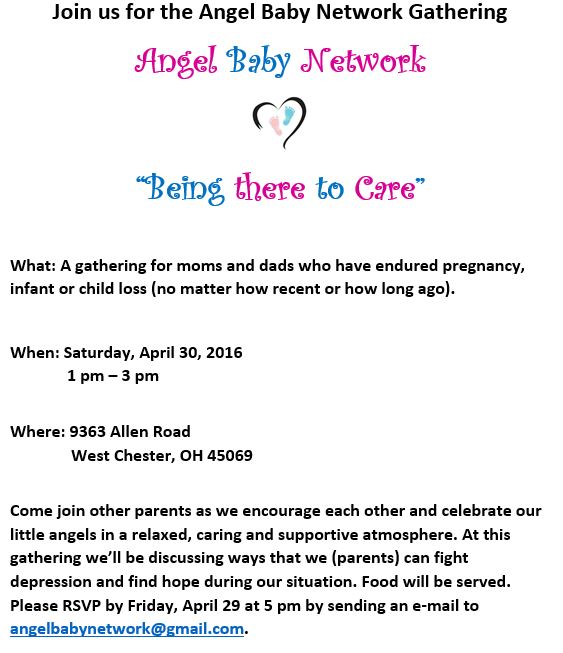 Join us for the Angel Baby Network Gathering

Angel Baby Network

"Being there to Care"

What: A gathering for moms and dads who have endured pregnancy, infant or child loss (no matter how recent or how long ago).

When: Saturday, April 30, 2016
1 pm – 3 pm

Where: 9363 Allen Road
West Chester, OH 45069

Come join other parents as we encourage each other and celebrate our little angels in a relaxed, caring and supportive atmosphere. At this gathering we'll be discussing ways that we (parents) can fight depression and find hope during our situation. Food will be served. Please RSVP by Friday, April 29 at 5 pm by sending an e-mail to angelbabynetwork@gmail.com.